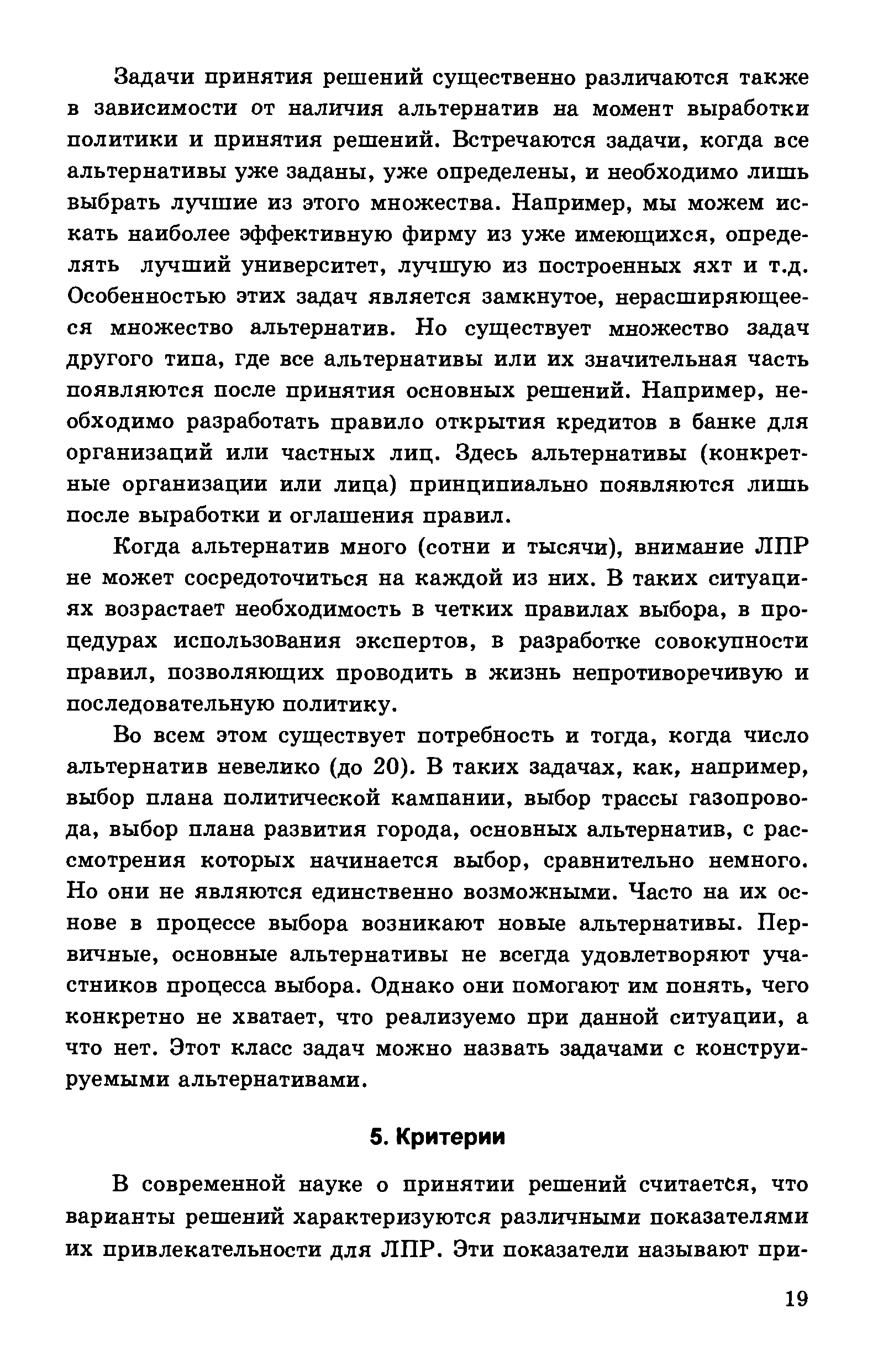 Задачи принятия решений существенно различаются также в зависимости от наличия альтернатив на момент выработки политики и принятия решений. Встречаются задачи, когда все альтернативы уже заданы, уже определены, и необходимо лишь выбрать лучшие из этого множества. Например, мы можем искать наиболее эффективную фирму из уже имеющихся, определять лучший университет, лучшую из построенных яхт и т.д. Особенностью этих задач является замкнутое, нерасширяющееся множество альтернатив. Но существует множество задач другого типа, где все альтернативы или их значительная часть появляются после принятия основных решений. Например, необходимо разработать правило открытия кредитов в банке для организаций или частных лиц. Здесь альтернативы (конкретные организации или лица) принципиально появляются лишь после выработки и оглашения правил.

Когда альтернатив много (сотни и тысячи), внимание ЛПР не может сосредоточиться на каждой из них. В таких ситуациях возрастает необходимость в четких правилах выбора, в процедурах использования экспертов, в разработке совокупности правил, позволяющих проводить в жизнь непротиворечивую и последовательную политику.

Во всем этом существует потребность и тогда, когда число альтернатив невелико (до 20). В таких задачах, как, например, выбор плана политической кампании, выбор трассы газопровода, выбор плана развития города, основных альтернатив, с рассмотрения которых начинается выбор, сравнительно немного. Но они не являются единственно возможными. Часто на их основе в процессе выбора возникают новые альтернативы. Первичные, основные альтернативы не всегда удовлетворяют участников процесса выбора. Однако они помогают им понять, чего конкретно не хватает, что реализуемо при данной ситуации, а что нет. Этот класс задач можно назвать задачами с конструируемыми альтернативами.

5. Критерии

В современной науке о принятии решений считается, что варианты решений характеризуются различными показателями их привлекательности для ЛПР. Эти показатели называют при-

19